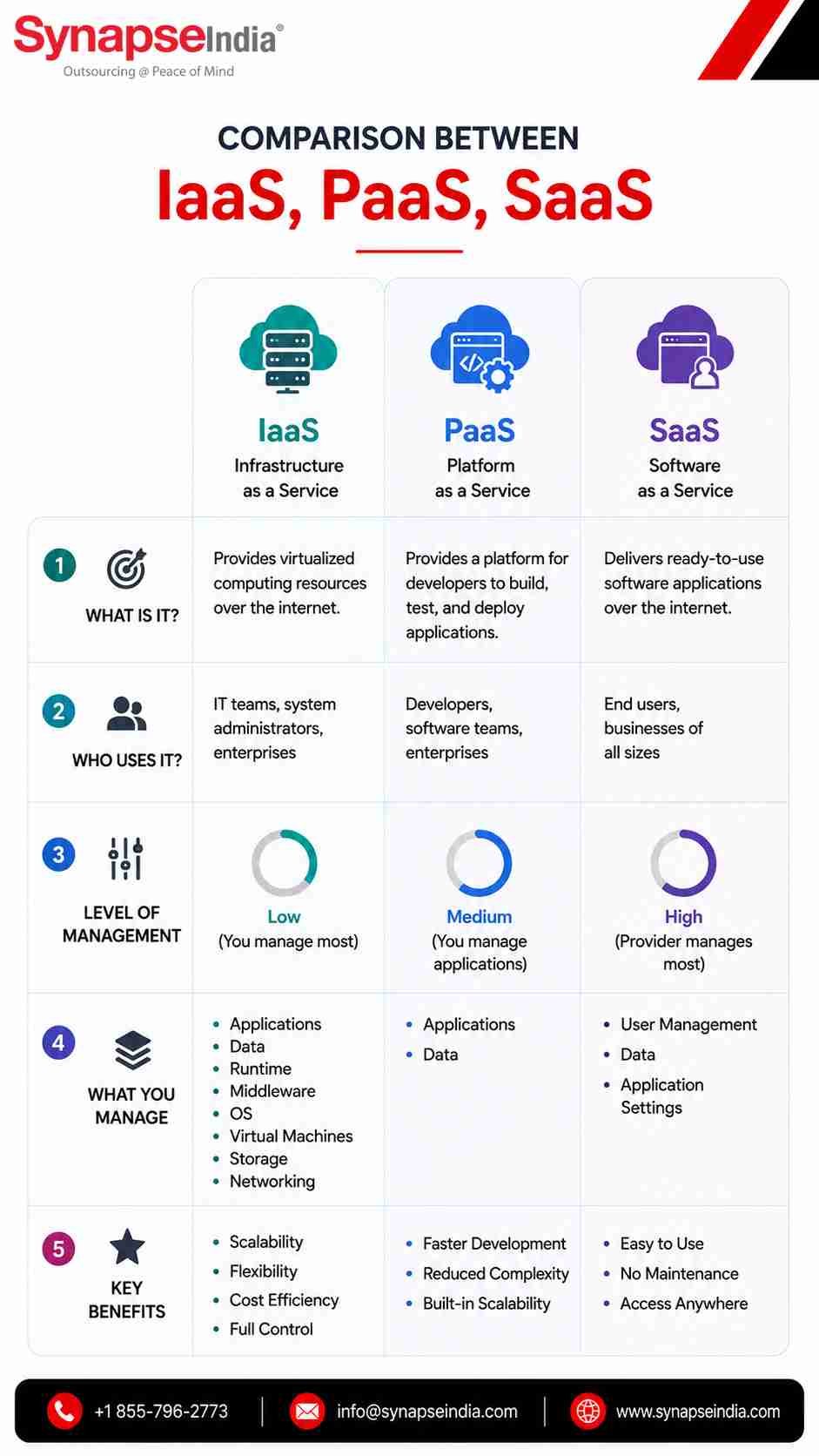 SynapseIndia®
Outsourcing @ Peace of Mind

COMPARISON BETWEEN
IaaS, PaaS, SaaS

| | IaaS Infrastructure as a Service | PaaS Platform as a Service | SaaS Software as a Service |
|---|---|---|---|
| 1 WHAT IS IT? | Provides virtualized computing resources over the internet. | Provides a platform for developers to build, test, and deploy applications. | Delivers ready-to-use software applications over the internet. |
| 2 WHO USES IT? | IT teams, system administrators, enterprises | Developers, software teams, enterprises | End users, businesses of all sizes |
| 3 LEVEL OF MANAGEMENT | Low (You manage most) | Medium (You manage applications) | High (Provider manages most) |
| 4 WHAT YOU MANAGE | • Applications • Data • Runtime • Middleware • OS • Virtual Machines • Storage • Networking | • Applications • Data | • User Management • Data • Application Settings |
| 5 KEY BENEFITS | • Scalability • Flexibility • Cost Efficiency • Full Control | • Faster Development • Reduced Complexity • Built-in Scalability | • Easy to Use • No Maintenance • Access Anywhere |

+1 855-796-2773 | info@synapseindia.com | www.synapseindia.com